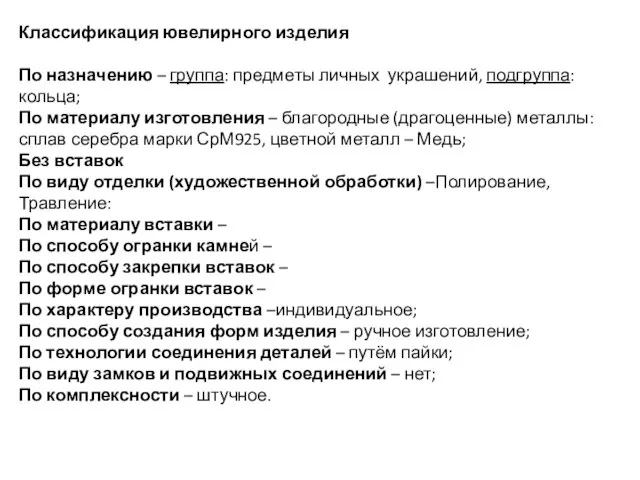 Классификация ювелирного изделия

По назначению – группа: предметы личных украшений, подгруппа: кольца;
По материалу изготовления – благородные (драгоценные) металлы: сплав серебра марки СрМ925, цветной металл – Медь;
Без вставок
По виду отделки (художественной обработки) –Полирование, Травление:
По материалу вставки –
По способу огранки камней –
По способу закрепки вставок –
По форме огранки вставок –
По характеру производства –индивидуальное;
По способу создания форм изделия – ручное изготовление;
По технологии соединения деталей – путём пайки;
По виду замков и подвижных соединений – нет;
По комплексности – штучное.